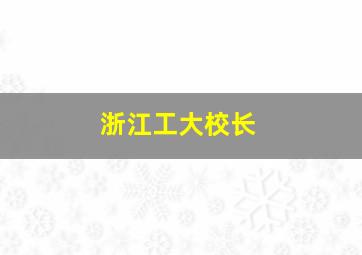 浙江工大校长